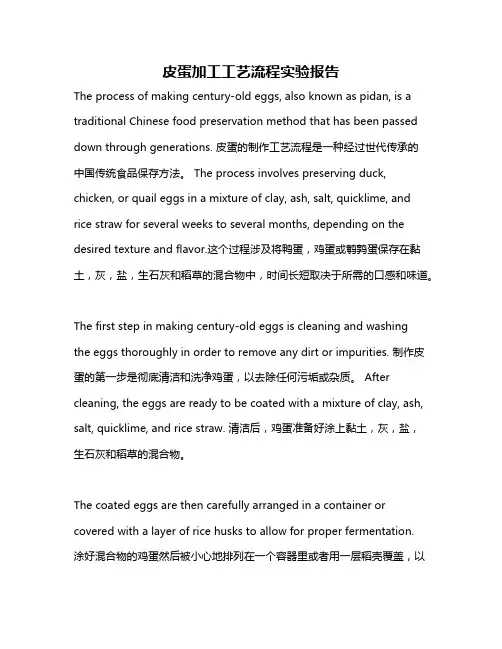 皮蛋加工工艺流程实验报告

The process of making century-old eggs, also known as pidan, is a traditional Chinese food preservation method that has been passed down through generations. 皮蛋的制作工艺流程是一种经过世代传承的中国传统食品保存方法。 The process involves preserving duck, chicken, or quail eggs in a mixture of clay, ash, salt, quicklime, and rice straw for several weeks to several months, depending on the desired texture and flavor.这个过程涉及将鸭蛋，鸡蛋或鹌鹑蛋保存在黏土，灰，盐，生石灰和稻草的混合物中，时间长短取决于所需的口感和味道。

The first step in making century-old eggs is cleaning and washing the eggs thoroughly in order to remove any dirt or impurities. 制作皮蛋的第一步是彻底清洁和洗净鸡蛋，以去除任何污垢或杂质。 After cleaning, the eggs are ready to be coated with a mixture of clay, ash, salt, quicklime, and rice straw. 清洁后，鸡蛋准备好涂上黏土，灰，盐，生石灰和稻草的混合物。

The coated eggs are then carefully arranged in a container or covered with a layer of rice husks to allow for proper fermentation. 涂好混合物的鸡蛋然后被小心地排列在一个容器里或者用一层稻壳覆盖，以